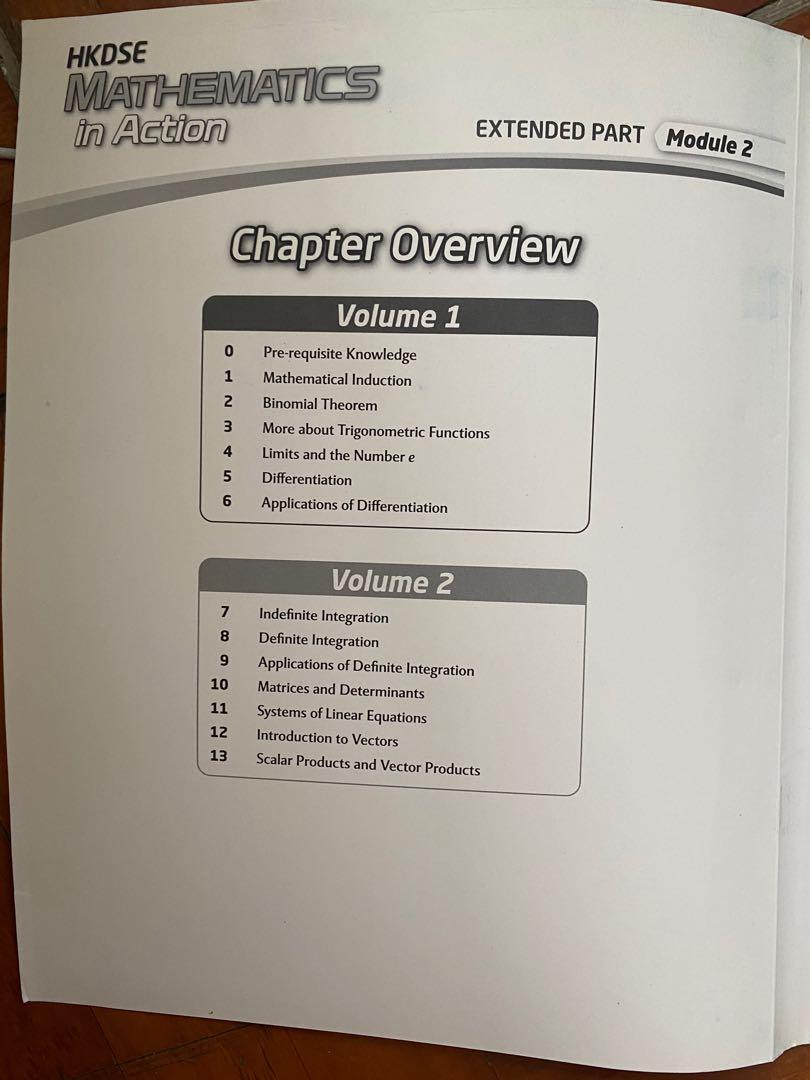 HKDSE
MATHEMATICS
in Action

EXTENDED PART Module 2

Chapter Overview

Volume 1

0 Pre-requisite Knowledge
1 Mathematical Induction
2 Binomial Theorem
3 More about Trigonometric Functions
4 Limits and the Number $e$
5 Differentiation
6 Applications of Differentiation

Volume 2

7 Indefinite Integration
8 Definite Integration
9 Applications of Definite Integration
10 Matrices and Determinants
11 Systems of Linear Equations
12 Introduction to Vectors
13 Scalar Products and Vector Products